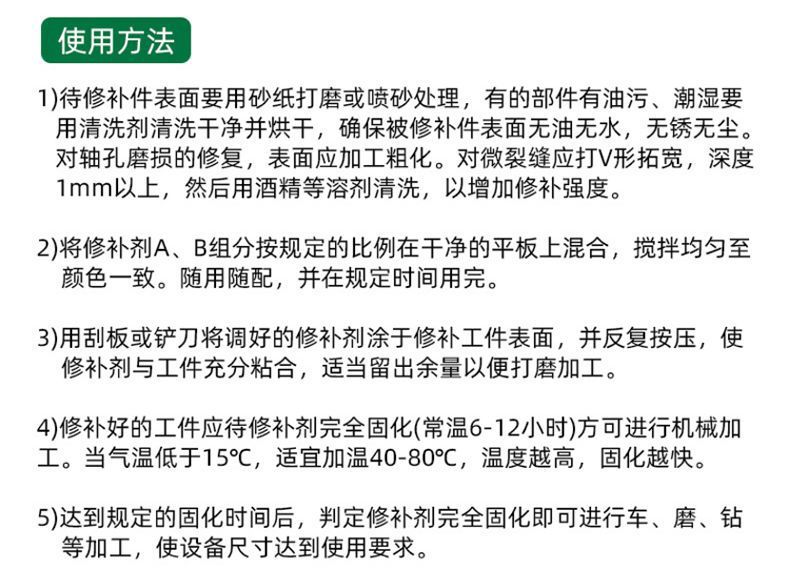 使用方法

1)待修补件表面要用砂纸打磨或喷砂处理，有的部件有油污、潮湿要用清洗剂清洗干净并烘干，确保被修补件表面无油无水，无锈无尘。对轴孔磨损的修复，表面应加工粗化。对微裂缝应打V形拓宽，深度1mm以上，然后用酒精等溶剂清洗，以增加修补强度。

2)将修补剂A、B组分按规定的比例在干净的平板上混合，搅拌均匀至颜色一致。随用随配，并在规定时间用完。

3)用刮板或铲刀将调好的修补剂涂于修补工件表面，并反复按压，使修补剂与工件充分粘合，适当留出余量以便打磨加工。

4)修补好的工件应待修补剂完全固化(常温6-12小时)方可进行机械加工。当气温低于15℃，适宜加温40-80℃，温度越高，固化越快。

5)达到规定的固化时间后，判定修补剂完全固化即可进行车、磨、钻等加工，使设备尺寸达到使用要求。